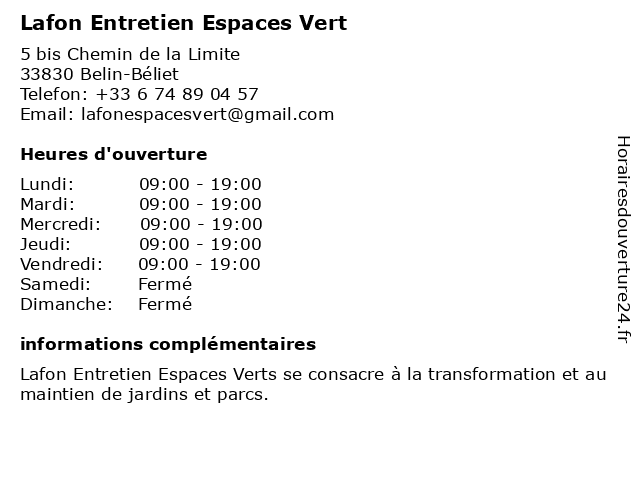 Lafon Entretien Espaces Vert

5 bis Chemin de la Limite
33830 Belin-Béliet
Telefon: +33 6 74 89 04 57
Email: lafonespacesvert@gmail.com

Heures d'ouverture

Lundi: 09:00 - 19:00
Mardi: 09:00 - 19:00
Mercredi: 09:00 - 19:00
Jeudi: 09:00 - 19:00
Vendredi: 09:00 - 19:00
Samedi: Fermé
Dimanche: Fermé

informations complémentaires

Lafon Entretien Espaces Verts se consacre à la transformation et au maintien de jardins et parcs.

Horairesdouverture24.fr